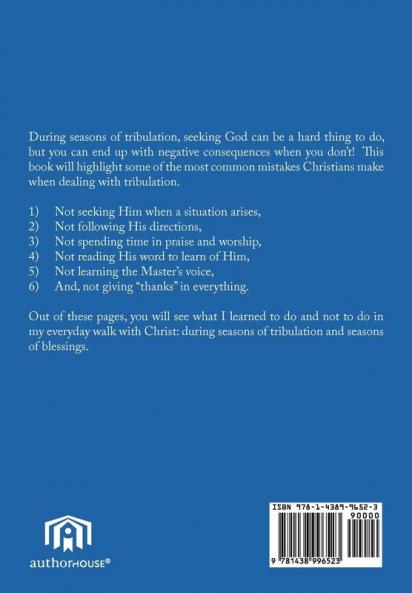 During seasons of tribulation, seeking God can be a hard thing to do, but you can end up with negative consequences when you don't! This book will highlight some of the most common mistakes Christians make when dealing with tribulation.

1) Not seeking Him when a situation arises,
2) Not following His directions,
3) Not spending time in praise and worship,
4) Not reading His word to learn of Him,
5) Not learning the Master's voice,
6) And, not giving "thanks" in everything.

Out of these pages, you will see what I learned to do and not to do in my everyday walk with Christ: during seasons of tribulation and seasons of blessings.

authorHOUSE®

ISBN 978-1-4389-9652-3
90000
9 781438 996523